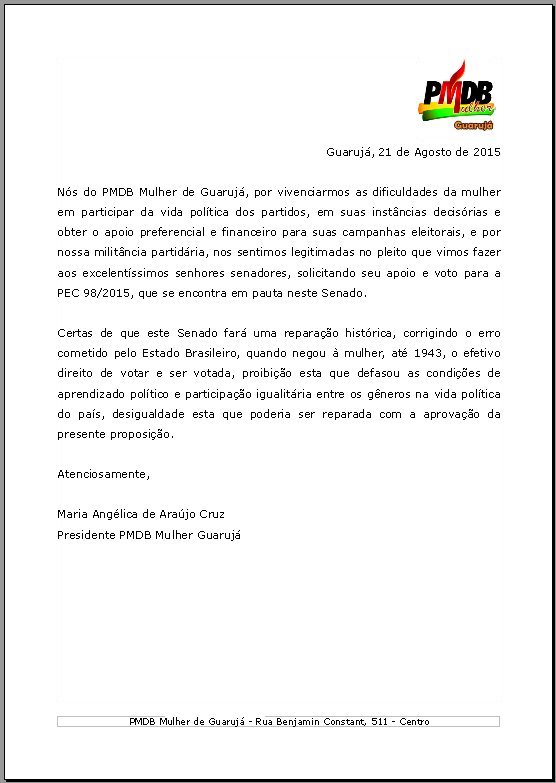 PMDB Mulher Guarujá

Guarujá, 21 de Agosto de 2015

Nós do PMDB Mulher de Guarujá, por vivenciarmos as dificuldades da mulher em participar da vida política dos partidos, em suas instâncias decisórias e obter o apoio preferencial e financeiro para suas campanhas eleitorais, e por nossa militância partidária, nos sentimos legitimadas no pleito que vimos fazer aos excelentíssimos senhores senadores, solicitando seu apoio e voto para a PEC 98/2015, que se encontra em pauta neste Senado.

Certas de que este Senado fará uma reparação histórica, corrigindo o erro cometido pelo Estado Brasileiro, quando negou à mulher, até 1943, o efetivo direito de votar e ser votada, proibição esta que defasou as condições de aprendizado político e participação igualitária entre os gêneros na vida política do país, desigualdade esta que poderia ser reparada com a aprovação da presente proposição.

Atenciosamente,

Maria Angélica de Araújo Cruz
Presidente PMDB Mulher Guarujá

PMDB Mulher de Guarujá - Rua Benjamin Constant, 511 - Centro